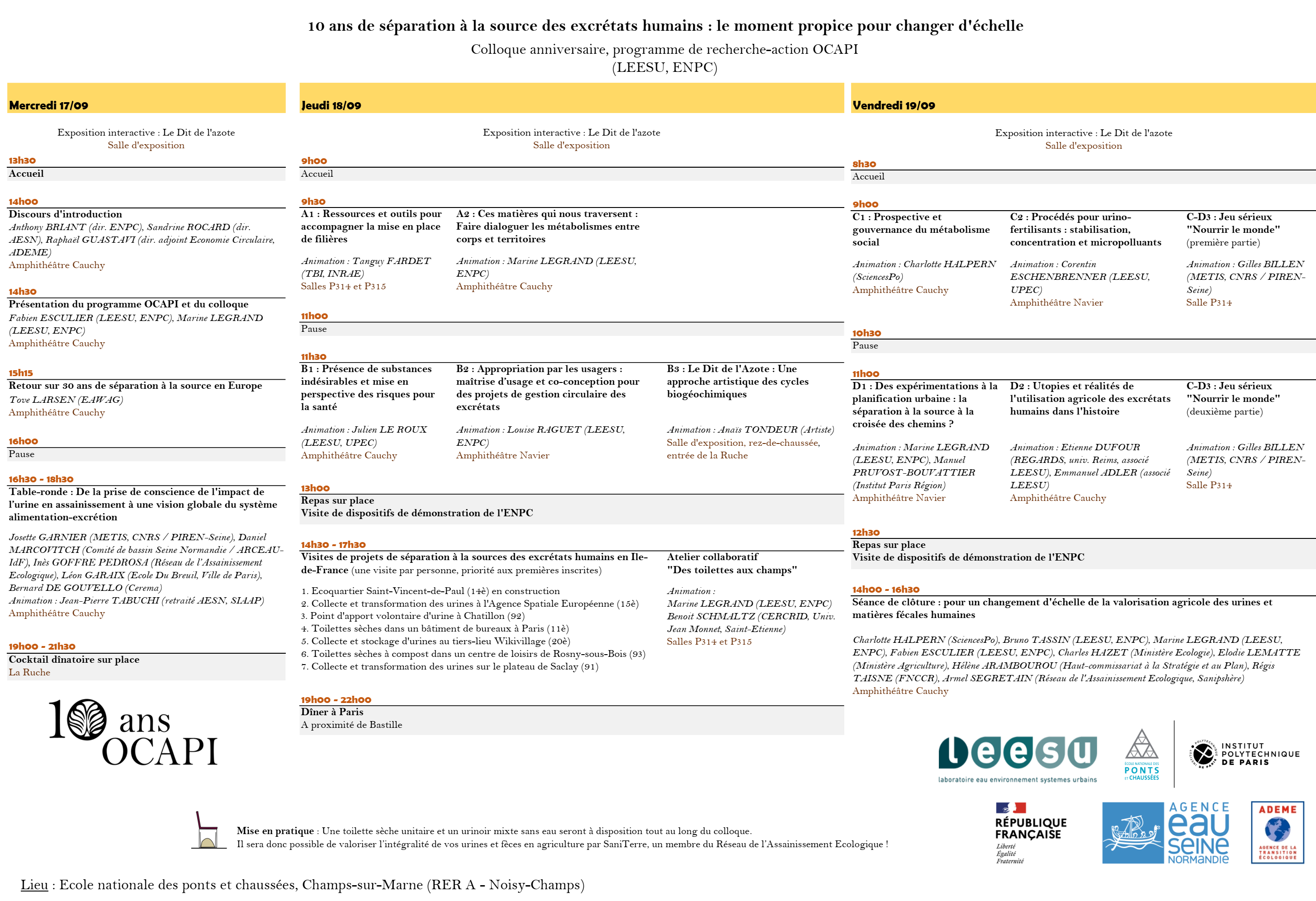 10 ans de séparation à la source des excrétats humains : le moment propice pour changer d'échelle

Colloque anniversaire, programme de recherche-action OCAPI
(LEESU, ENPC)

Mercredi 17/09

Exposition interactive : Le Dit de l'azote
Salle d'exposition

13h30
Accueil

14h00
Discours d'introduction
Anthony BRIANT (dir. ENPC), Sandrine ROCARD (dir. AESN), Raphaël GUASTAVI (dir. adjoint Economie Circulaire, ADEME)
Amphithéâtre Cauchy

14h30
Présentation du programme OCAPI et du colloque
Fabien ESCULIER (LEESU, ENPC), Marine LEGRAND (LEESU, ENPC)
Amphithéâtre Cauchy

15h15
Retour sur 30 ans de séparation à la source en Europe
Tove LARSEN (EAWAG)
Amphithéâtre Cauchy

16h00
Pause

16h30 - 18h30
Table-ronde : De la prise de conscience de l'impact de l'urine en assainissement à une vision globale du système alimentation-excrétion

Josette GARNIER (METIS, CNRS / PIREN-Seine), Daniel MARCOVITCH (Comité de bassin Seine Normandie / ARCEAU-IdF), Inès GOFFRE PEDROSA (Réseau de l'Assainissement Ecologique), Léon GARAIX (Ecole Du Breuil, Ville de Paris), Bernard DE GOUVELLO (Cerema)
Animation : Jean-Pierre TABUCHI (retraité AESN, SIAAP)
Amphithéâtre Cauchy

19h00 - 21h30
Cocktail dînatoire sur place
La Ruche

10 ans OCAPI

Jeudi 18/09

Exposition interactive : Le Dit de l'azote
Salle d'exposition

9h00
Accueil

9h30
A1 : Ressources et outils pour accompagner la mise en place de filières

Animation : Tanguy FARDET (TBI, INRAE)
Salles P314 et P315

A2 : Ces matières qui nous traversent : Faire dialoguer les métabolismes entre corps et territoires

Animation : Marine LEGRAND (LEESU, ENPC)
Amphithéâtre Cauchy

11h00
Pause

11h30
B1 : Présence de substances indésirables et mise en perspective des risques pour la santé

Animation : Julien LE ROUX (LEESU, UPEC)
Amphithéâtre Cauchy

B2 : Appropriation par les usagers : maîtrise d'usage et co-conception pour des projets de gestion circulaire des excrétats

Animation : Louise RAGUET (LEESU, ENPC)
Amphithéâtre Navier

B3 : Le Dit de l'Azote : Une approche artistique des cycles biogéochimiques

Animation : Anaïs TONDEUR (Artiste)
Salle d'exposition, rez-de-chaussée, entrée de la Ruche

13h00
Repas sur place
Visite de dispositifs de démonstration de l'ENPC

14h30 - 17h30
Visites de projets de séparation à la sources des excrétats humains en Ile-de-France (une visite par personne, priorité aux premières inscrites)

1. Ecoquartier Saint-Vincent-de-Paul (14è) en construction
2. Collecte et transformation des urines à l'Agence Spatiale Européenne (15è)
3. Point d'apport volontaire d'urine à Chatillon (92)
4. Toilettes sèches dans un bâtiment de bureaux à Paris (11è)
5. Collecte et stockage d'urines au tiers-lieu Wikivillage (20è)
6. Toilettes sèches à compost dans un centre de loisirs de Rosny-sous-Bois (93)
7. Collecte et transformation des urines sur le plateau de Saclay (91)

Atelier collaboratif
"Des toilettes aux champs"

Animation :
Marine LEGRAND (LEESU, ENPC)
Benoit SCHMALTZ (CERCRID, Univ. Jean Monnet, Saint-Etienne)
Salles P314 et P315

19h00 - 22h00
Dîner à Paris
A proximité de Bastille

Vendredi 19/09

Exposition interactive : Le Dit de l'azote
Salle d'exposition

8h30
Accueil

9h00
C1 : Prospective et gouvernance du métabolisme social

Animation : Charlotte HALPERN (SciencesPo)
Amphithéâtre Cauchy

C2 : Procédés pour urino-fertilisants : stabilisation, concentration et micropolluants

Animation : Corentin ESCHENBRENNER (LEESU, UPEC)
Amphithéâtre Navier

C-D3 : Jeu sérieux "Nourrir le monde" (première partie)

Animation : Gilles BILLEN (METIS, CNRS / PIREN-Seine)
Salle P314

10h30
Pause

11h00
D1 : Des expérimentations à la planification urbaine : la séparation à la source à la croisée des chemins ?

Animation : Marine LEGRAND (LEESU, ENPC), Manuel PRUVOST-BOUVATTIER (Institut Paris Région)
Amphithéâtre Navier

D2 : Utopies et réalités de l'utilisation agricole des excrétats humains dans l'histoire

Animation : Etienne DUFOUR (REGARDS, univ. Reims, associé LEESU), Emmanuel ADLER (associé LEESU)
Amphithéâtre Cauchy

C-D3 : Jeu sérieux "Nourrir le monde" (deuxième partie)

Animation : Gilles BILLEN (METIS, CNRS / PIREN-Seine)
Salle P314

12h30
Repas sur place
Visite de dispositifs de démonstration de l'ENPC

14h00 - 16h30
Séance de clôture : pour un changement d'échelle de la valorisation agricole des urines et matières fécales humaines

Charlotte HALPERN (SciencesPo), Bruno TASSIN (LEESU, ENPC), Marine LEGRAND (LEESU, ENPC), Fabien ESCULIER (LEESU, ENPC), Charles HAZET (Ministère Ecologie), Elodie LEMATTE (Ministère Agriculture), Hélène ARAMBOUROU (Haut-commissariat à la Stratégie et au Plan), Régis TAISNE (FNCCR), Armel SEGRETAIN (Réseau de l'Assainissement Ecologique, Sanipshère)
Amphithéâtre Cauchy

leesu laboratoire eau environnement systemes urbains
ÉCOLE NATIONALE DES PONTS ET CHAUSSÉES
INSTITUT POLYTECHNIQUE DE PARIS

RÉPUBLIQUE FRANÇAISE Liberté Égalité Fraternité
AGENCE eau seine NORMANDIE
ADEME AGENCE DE LA TRANSITION ÉCOLOGIQUE

Mise en pratique : Une toilette sèche unitaire et un urinoir mixte sans eau seront à disposition tout au long du colloque.
Il sera donc possible de valoriser l'intégralité de vos urines et fèces en agriculture par SaniTerre, un membre du Réseau de l'Assainissement Ecologique !

Lieu : Ecole nationale des ponts et chaussées, Champs-sur-Marne (RER A - Noisy-Champs)